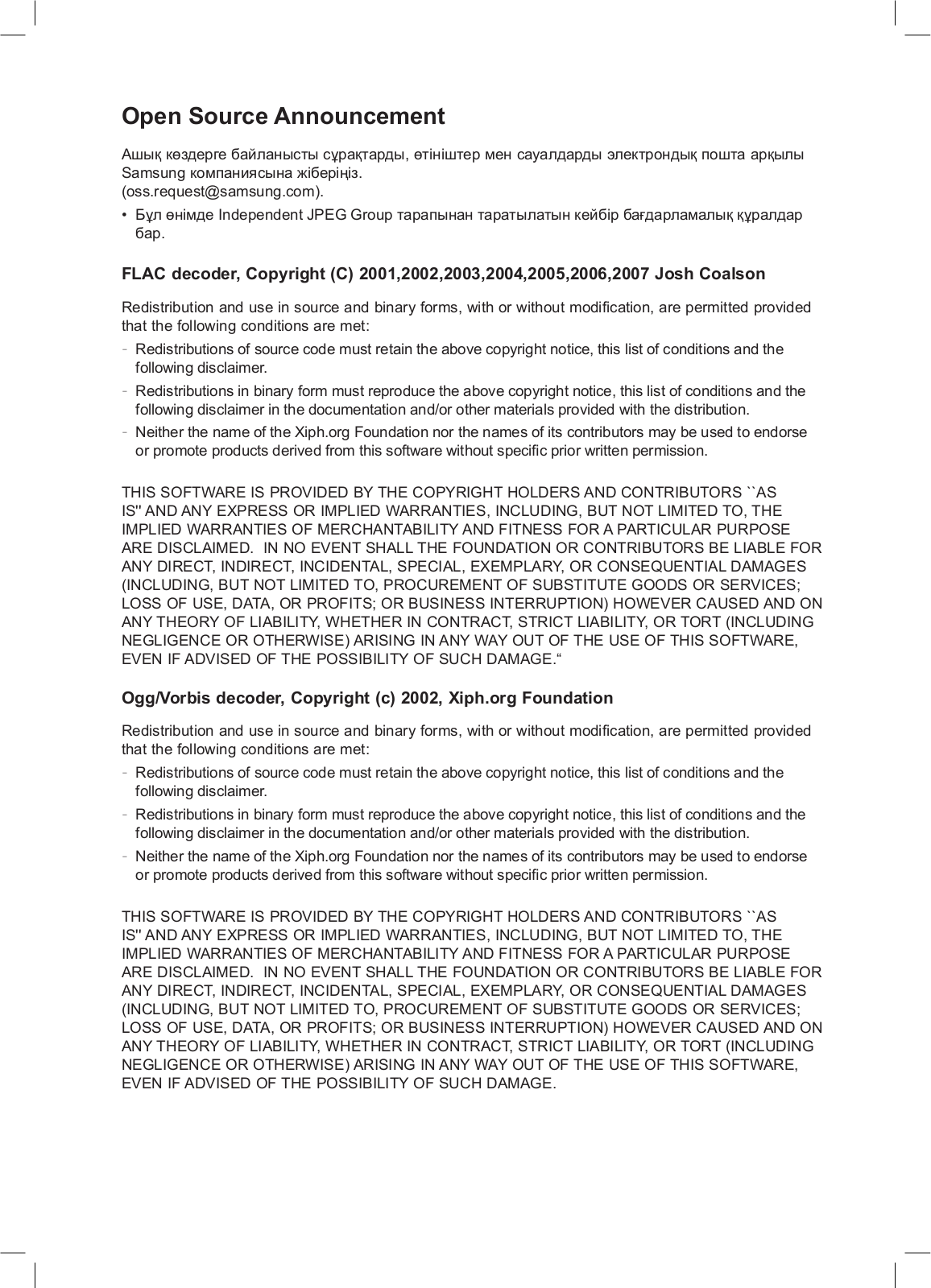 Open Source Announcement

Ашық көздерге байланысты сұрақтарды, өтініштер мен сауалдарды электрондық пошта арқылы Samsung компаниясына жіберіңіз.
(oss.request@samsung.com).

• Бұл өнімде Independent JPEG Group тарапынан таратылатын кейбір бағдарламалық құралдар бар.

FLAC decoder, Copyright (C) 2001,2002,2003,2004,2005,2006,2007 Josh Coalson

Redistribution and use in source and binary forms, with or without modification, are permitted provided that the following conditions are met:

- Redistributions of source code must retain the above copyright notice, this list of conditions and the following disclaimer.
- Redistributions in binary form must reproduce the above copyright notice, this list of conditions and the following disclaimer in the documentation and/or other materials provided with the distribution.
- Neither the name of the Xiph.org Foundation nor the names of its contributors may be used to endorse or promote products derived from this software without specific prior written permission.

THIS SOFTWARE IS PROVIDED BY THE COPYRIGHT HOLDERS AND CONTRIBUTORS ``AS IS'' AND ANY EXPRESS OR IMPLIED WARRANTIES, INCLUDING, BUT NOT LIMITED TO, THE IMPLIED WARRANTIES OF MERCHANTABILITY AND FITNESS FOR A PARTICULAR PURPOSE ARE DISCLAIMED. IN NO EVENT SHALL THE FOUNDATION OR CONTRIBUTORS BE LIABLE FOR ANY DIRECT, INDIRECT, INCIDENTAL, SPECIAL, EXEMPLARY, OR CONSEQUENTIAL DAMAGES (INCLUDING, BUT NOT LIMITED TO, PROCUREMENT OF SUBSTITUTE GOODS OR SERVICES; LOSS OF USE, DATA, OR PROFITS; OR BUSINESS INTERRUPTION) HOWEVER CAUSED AND ON ANY THEORY OF LIABILITY, WHETHER IN CONTRACT, STRICT LIABILITY, OR TORT (INCLUDING NEGLIGENCE OR OTHERWISE) ARISING IN ANY WAY OUT OF THE USE OF THIS SOFTWARE, EVEN IF ADVISED OF THE POSSIBILITY OF SUCH DAMAGE.“

Ogg/Vorbis decoder, Copyright (c) 2002, Xiph.org Foundation

Redistribution and use in source and binary forms, with or without modification, are permitted provided that the following conditions are met:

- Redistributions of source code must retain the above copyright notice, this list of conditions and the following disclaimer.
- Redistributions in binary form must reproduce the above copyright notice, this list of conditions and the following disclaimer in the documentation and/or other materials provided with the distribution.
- Neither the name of the Xiph.org Foundation nor the names of its contributors may be used to endorse or promote products derived from this software without specific prior written permission.

THIS SOFTWARE IS PROVIDED BY THE COPYRIGHT HOLDERS AND CONTRIBUTORS ``AS IS'' AND ANY EXPRESS OR IMPLIED WARRANTIES, INCLUDING, BUT NOT LIMITED TO, THE IMPLIED WARRANTIES OF MERCHANTABILITY AND FITNESS FOR A PARTICULAR PURPOSE ARE DISCLAIMED. IN NO EVENT SHALL THE FOUNDATION OR CONTRIBUTORS BE LIABLE FOR ANY DIRECT, INDIRECT, INCIDENTAL, SPECIAL, EXEMPLARY, OR CONSEQUENTIAL DAMAGES (INCLUDING, BUT NOT LIMITED TO, PROCUREMENT OF SUBSTITUTE GOODS OR SERVICES; LOSS OF USE, DATA, OR PROFITS; OR BUSINESS INTERRUPTION) HOWEVER CAUSED AND ON ANY THEORY OF LIABILITY, WHETHER IN CONTRACT, STRICT LIABILITY, OR TORT (INCLUDING NEGLIGENCE OR OTHERWISE) ARISING IN ANY WAY OUT OF THE USE OF THIS SOFTWARE, EVEN IF ADVISED OF THE POSSIBILITY OF SUCH DAMAGE.